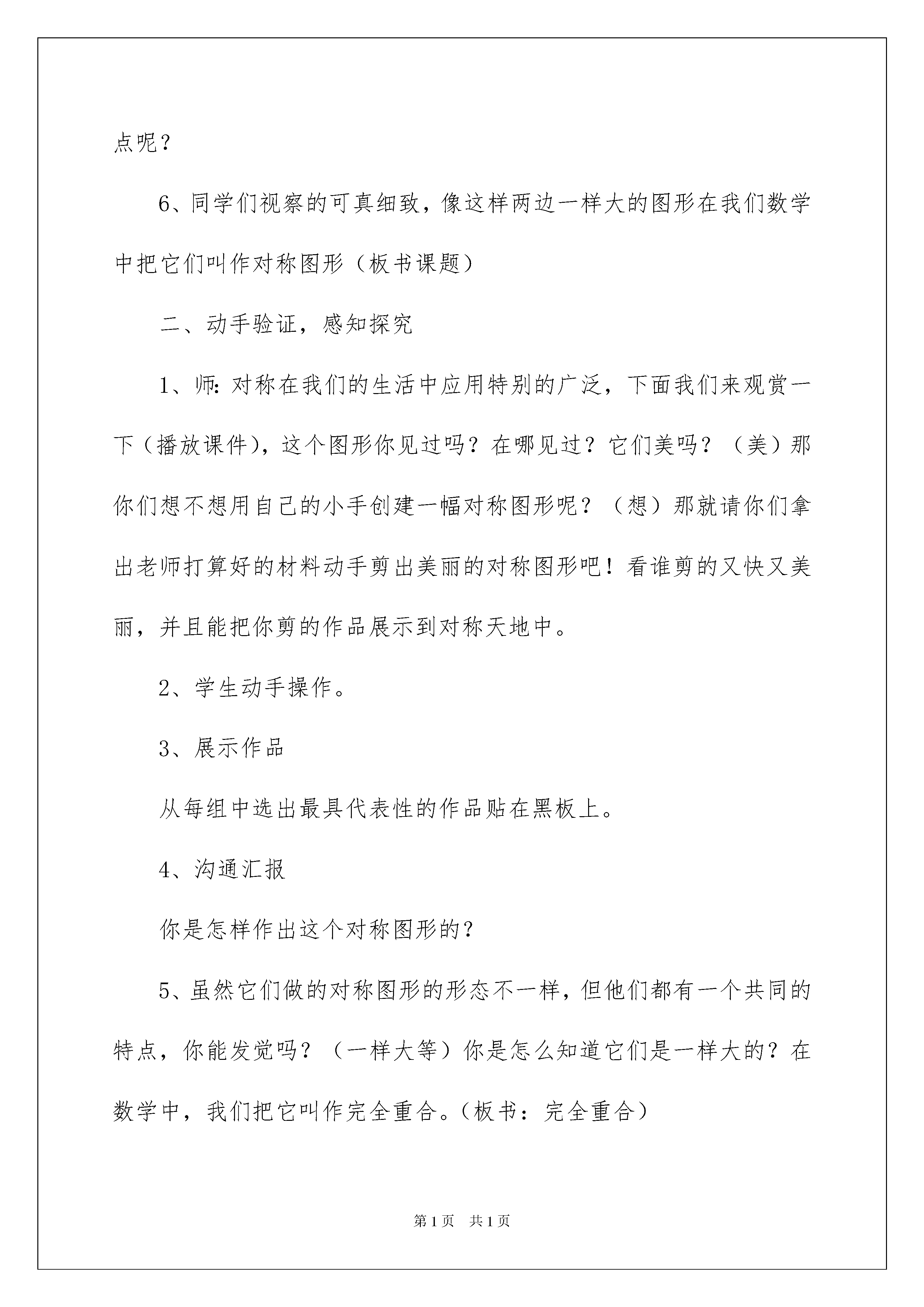 点呢？

6、同学们视察的可真细致，像这样两边一样大的图形在我们数学中把它们叫作对称图形（板书课题）

二、动手验证，感知探究

1、师：对称在我们的生活中应用特别的广泛，下面我们来观赏一下（播放课件），这个图形你见过吗？在哪见过？它们美吗？（美）那你们想不想用自己的小手创建一幅对称图形呢？（想）那就请你们拿出老师打算好的材料动手剪出美丽的对称图形吧！看谁剪的又快又美丽，并且能把你剪的作品展示到对称天地中。

2、学生动手操作。

3、展示作品

从每组中选出最具代表性的作品贴在黑板上。

4、沟通汇报

你是怎样作出这个对称图形的？

5、虽然它们做的对称图形的形态不一样，但他们都有一个共同的特点，你能发觉吗？（一样大等）你是怎么知道它们是一样大的？在数学中，我们把它叫作完全重合。（板书：完全重合）

第1页　共1页